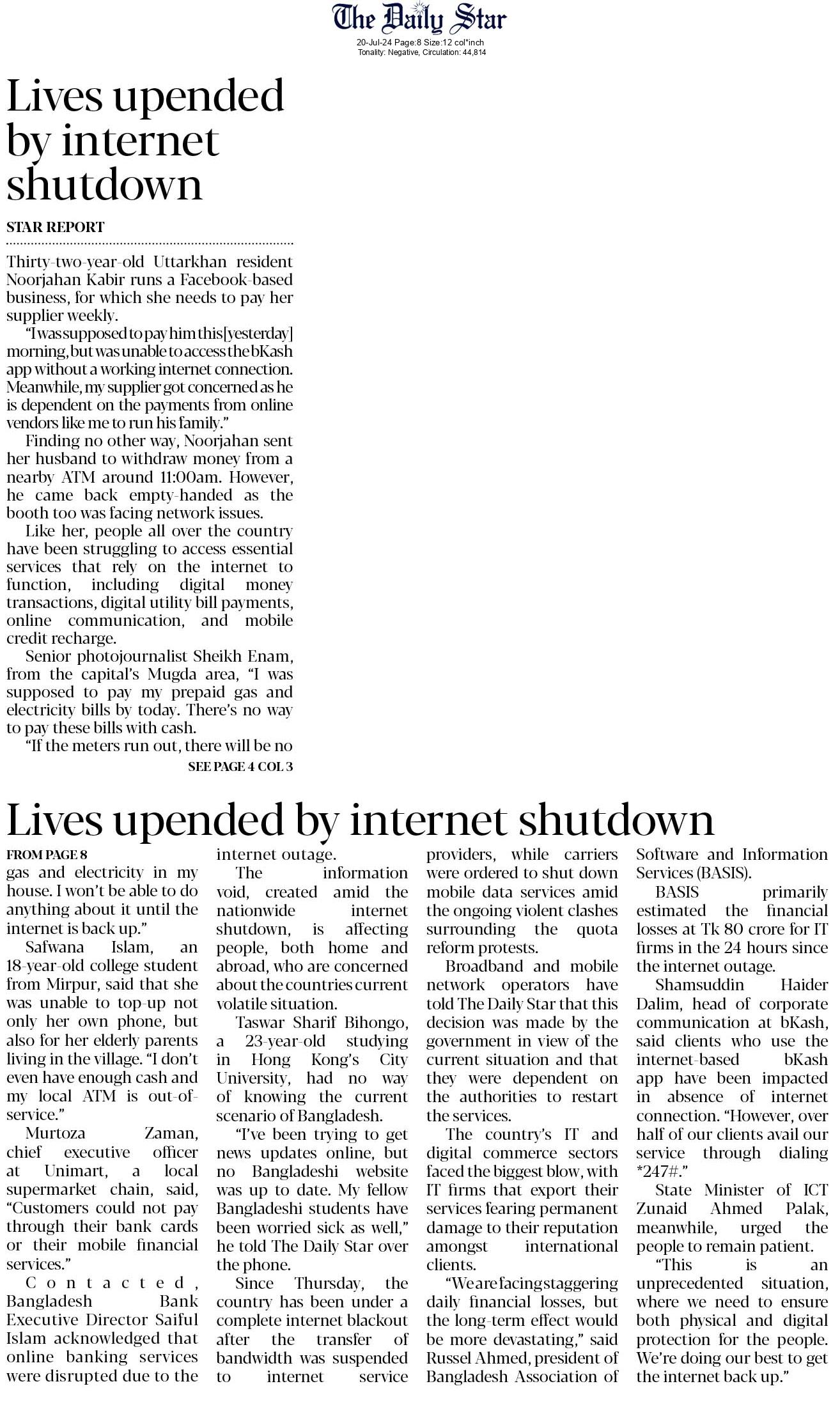 The Daily Star
20-Jul-24 Page:8 Size:12 col*inch
Tonality: Negative, Circulation: 44,814

Lives upended by internet shutdown

STAR REPORT

Thirty-two-year-old Uttarkhan resident Noorjahan Kabir runs a Facebook-based business, for which she needs to pay her supplier weekly.

"I was supposed to pay him this [yesterday] morning, but was unable to access the bKash app without a working internet connection. Meanwhile, my supplier got concerned as he is dependent on the payments from online vendors like me to run his family."

Finding no other way, Noorjahan sent her husband to withdraw money from a nearby ATM around 11:00am. However, he came back empty-handed as the booth too was facing network issues.

Like her, people all over the country have been struggling to access essential services that rely on the internet to function, including digital money transactions, digital utility bill payments, online communication, and mobile credit recharge.

Senior photojournalist Sheikh Enam, from the capital's Mugda area, "I was supposed to pay my prepaid gas and electricity bills by today. There's no way to pay these bills with cash.

"If the meters run out, there will be no

SEE PAGE 4 COL 3

Lives upended by internet shutdown

FROM PAGE 8

gas and electricity in my house. I won't be able to do anything about it until the internet is back up."

Safwana Islam, an 18-year-old college student from Mirpur, said that she was unable to top-up not only her own phone, but also for her elderly parents living in the village. "I don't even have enough cash and my local ATM is out-of-service."

Murtoza Zaman, chief executive officer at Unimart, a local supermarket chain, said, "Customers could not pay through their bank cards or their mobile financial services."

Contacted, Bangladesh Bank Executive Director Saiful Islam acknowledged that online banking services were disrupted due to the internet outage.

The information void, created amid the nationwide internet shutdown, is affecting people, both home and abroad, who are concerned about the countries current volatile situation.

Taswar Sharif Bihongo, a 23-year-old studying in Hong Kong's City University, had no way of knowing the current scenario of Bangladesh.

"I've been trying to get news updates online, but no Bangladeshi website was up to date. My fellow Bangladeshi students have been worried sick as well," he told The Daily Star over the phone.

Since Thursday, the country has been under a complete internet blackout after the transfer of bandwidth was suspended to internet service providers, while carriers were ordered to shut down mobile data services amid the ongoing violent clashes surrounding the quota reform protests.

Broadband and mobile network operators have told The Daily Star that this decision was made by the government in view of the current situation and that they were dependent on the authorities to restart the services.

The country's IT and digital commerce sectors faced the biggest blow, with IT firms that export their services fearing permanent damage to their reputation amongst international clients.

"We are facing staggering daily financial losses, but the long-term effect would be more devastating," said Russel Ahmed, president of Bangladesh Association of Software and Information Services (BASIS).

BASIS primarily estimated the financial losses at Tk 80 crore for IT firms in the 24 hours since the internet outage.

Shamsuddin Haider Dalim, head of corporate communication at bKash, said clients who use the internet-based bKash app have been impacted in absence of internet connection. "However, over half of our clients avail our service through dialing *247#."

State Minister of ICT Zunaid Ahmed Palak, meanwhile, urged the people to remain patient.

"This is an unprecedented situation, where we need to ensure both physical and digital protection for the people. We're doing our best to get the internet back up."